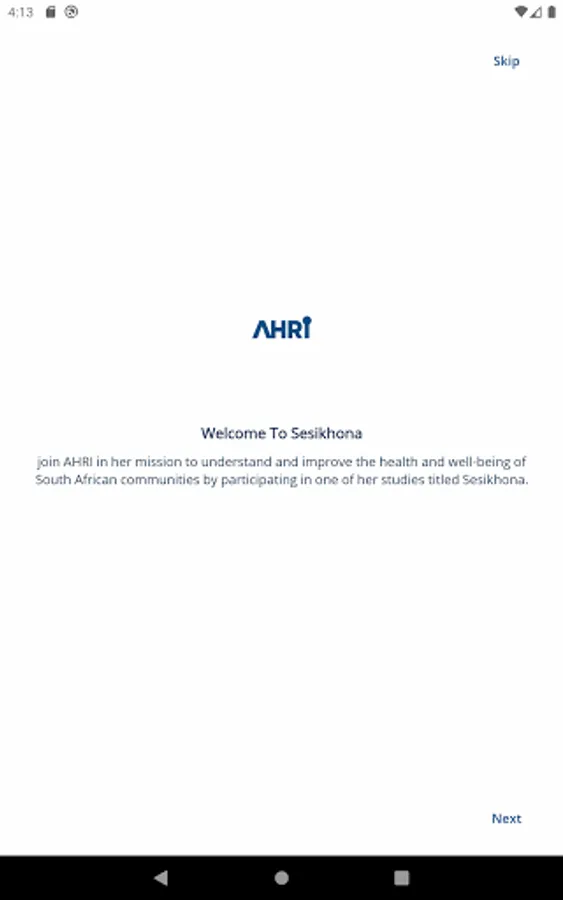 4:13

Skip

AHRI

Welcome To Sesikhona

join AHRI in her mission to understand and improve the health and well-being of South African communities by participating in one of her studies titled Sesikhona.

Next